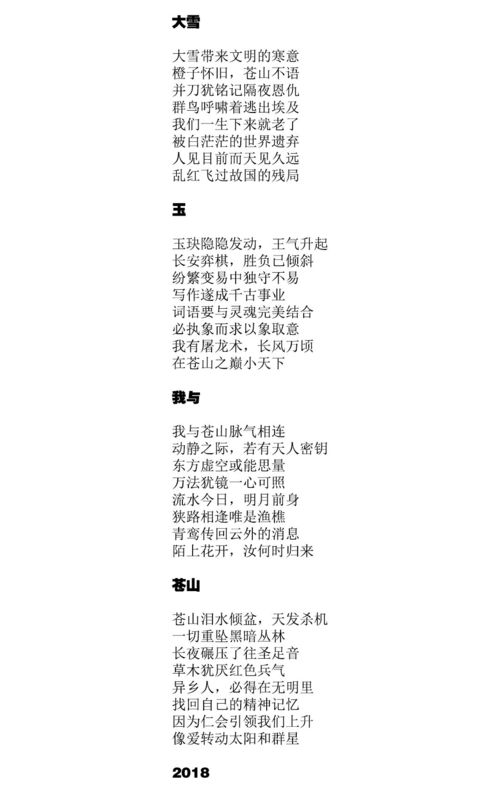 大雪

大雪带来文明的寒意
橙子怀旧，苍山不语
并刀犹铭记隔夜恩仇
群鸟呼啸着逃出埃及
我们一生下来就老了
被白茫茫的世界遗弃
人见目前而天见久远
乱红飞过故国的残局

玉

玉玦隐隐发动，王气升起
长安弈棋，胜负已倾斜
纷繁变易中独守不易
写作遂成千古事业
词语要与灵魂完美结合
必执象而求以象取意
我有屠龙术，长风万顷
在苍山之巅小天下

我与

我与苍山脉气相连
动静之际，若有天人密钥
东方虚空或能思量
万法犹镜一心可照
流水今日，明月前身
狭路相逢唯是渔樵
青鸾传回云外的消息
陌上花开，汝何时归来

苍山

苍山泪水倾盆，天发杀机
一切重坠黑暗丛林
长夜碾压了往圣足音
草木犹厌红色兵气
异乡人，必得在无明里
找回自己的精神记忆
因为仁会引领我们上升
像爱转动太阳和群星

2018